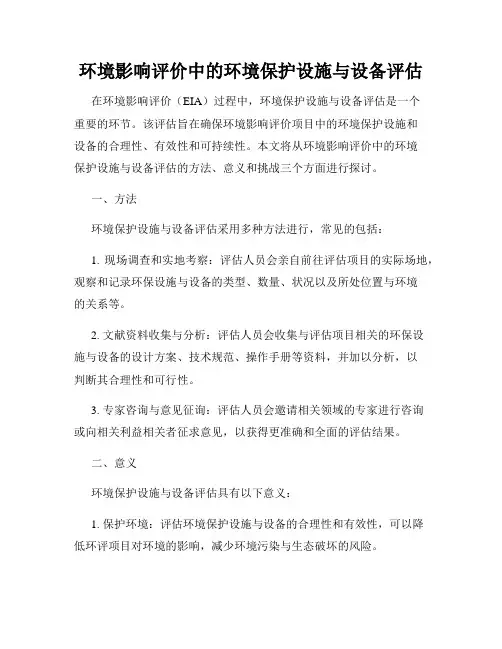 环境影响评价中的环境保护设施与设备评估

在环境影响评价（EIA）过程中，环境保护设施与设备评估是一个重要的环节。该评估旨在确保环境影响评价项目中的环境保护设施和设备的合理性、有效性和可持续性。本文将从环境影响评价中的环境保护设施与设备评估的方法、意义和挑战三个方面进行探讨。

一、方法

环境保护设施与设备评估采用多种方法进行，常见的包括：

1. 现场调查和实地考察：评估人员会亲自前往评估项目的实际场地，观察和记录环保设施与设备的类型、数量、状况以及所处位置与环境的关系等。

2. 文献资料收集与分析：评估人员会收集与评估项目相关的环保设施与设备的设计方案、技术规范、操作手册等资料，并加以分析，以判断其合理性和可行性。

3. 专家咨询与意见征询：评估人员会邀请相关领域的专家进行咨询或向相关利益相关者征求意见，以获得更准确和全面的评估结果。

二、意义

环境保护设施与设备评估具有以下意义：

1. 保护环境：评估环境保护设施与设备的合理性和有效性，可以降低环评项目对环境的影响，减少环境污染与生态破坏的风险。